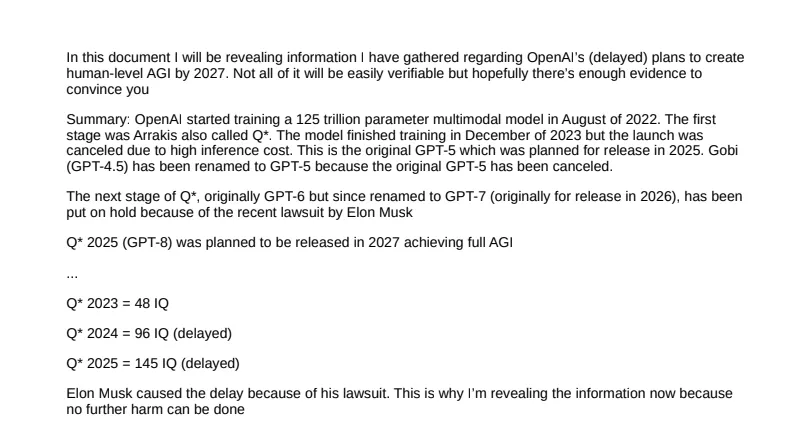 In this document I will be revealing information I have gathered regarding OpenAI's (delayed) plans to create human-level AGI by 2027. Not all of it will be easily verifiable but hopefully there's enough evidence to convince you

Summary: OpenAI started training a 125 trillion parameter multimodal model in August of 2022. The first stage was Arrakis also called Q*. The model finished training in December of 2023 but the launch was canceled due to high inference cost. This is the original GPT-5 which was planned for release in 2025. Gobi (GPT-4.5) has been renamed to GPT-5 because the original GPT-5 has been canceled.

The next stage of Q*, originally GPT-6 but since renamed to GPT-7 (originally for release in 2026), has been put on hold because of the recent lawsuit by Elon Musk

Q* 2025 (GPT-8) was planned to be released in 2027 achieving full AGI

...

Q* 2023 = 48 IQ

Q* 2024 = 96 IQ (delayed)

Q* 2025 = 145 IQ (delayed)

Elon Musk caused the delay because of his lawsuit. This is why I'm revealing the information now because no further harm can be done